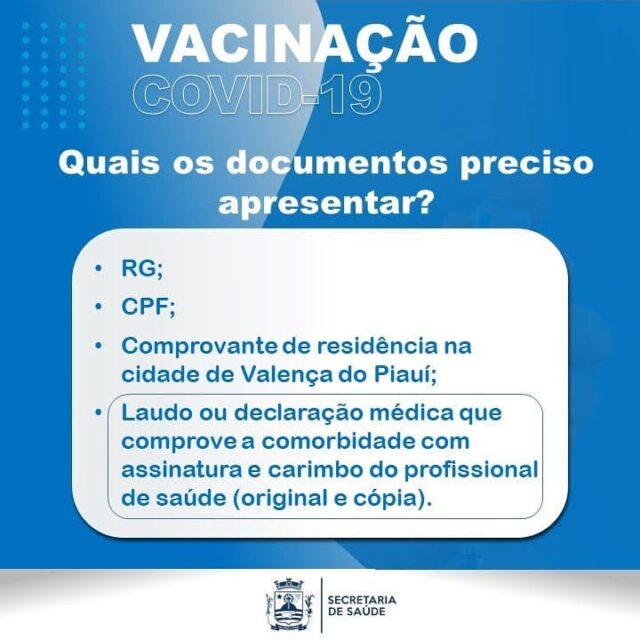 VACINAÇÃO
COVID-19

Quais os documentos preciso apresentar?

• RG;
• CPF;
• Comprovante de residência na cidade de Valença do Piauí;
• Laudo ou declaração médica que comprove a comorbidade com assinatura e carimbo do profissional de saúde (original e cópia).

SECRETARIA
DE SAÚDE